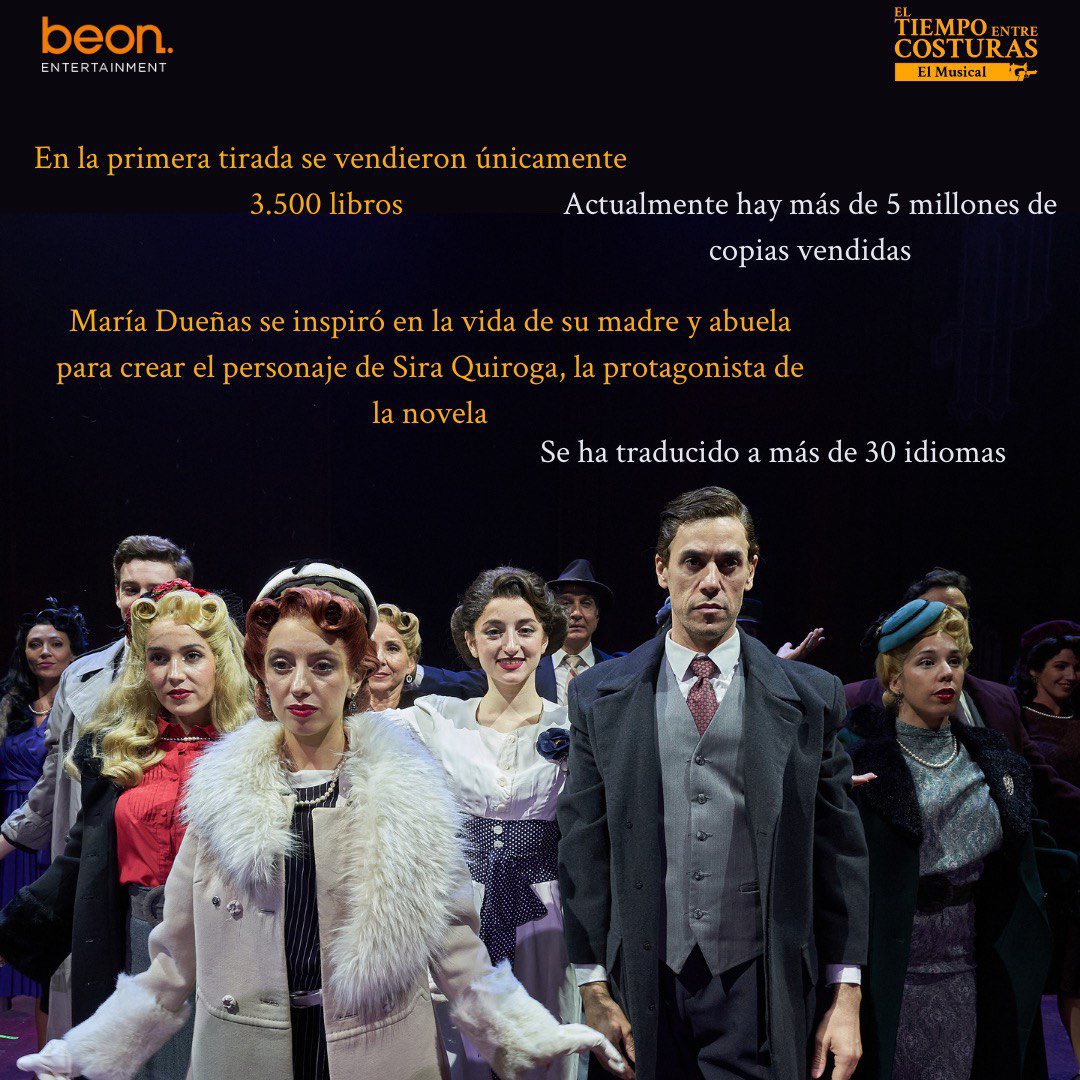 beon.
ENTERTAINMENT

EL TIEMPO ENTRE COSTURAS
El Musical

En la primera tirada se vendieron únicamente 3.500 libros

Actualmente hay más de 5 millones de copias vendidas

María Dueñas se inspiró en la vida de su madre y abuela para crear el personaje de Sira Quiroga, la protagonista de la novela

Se ha traducido a más de 30 idiomas